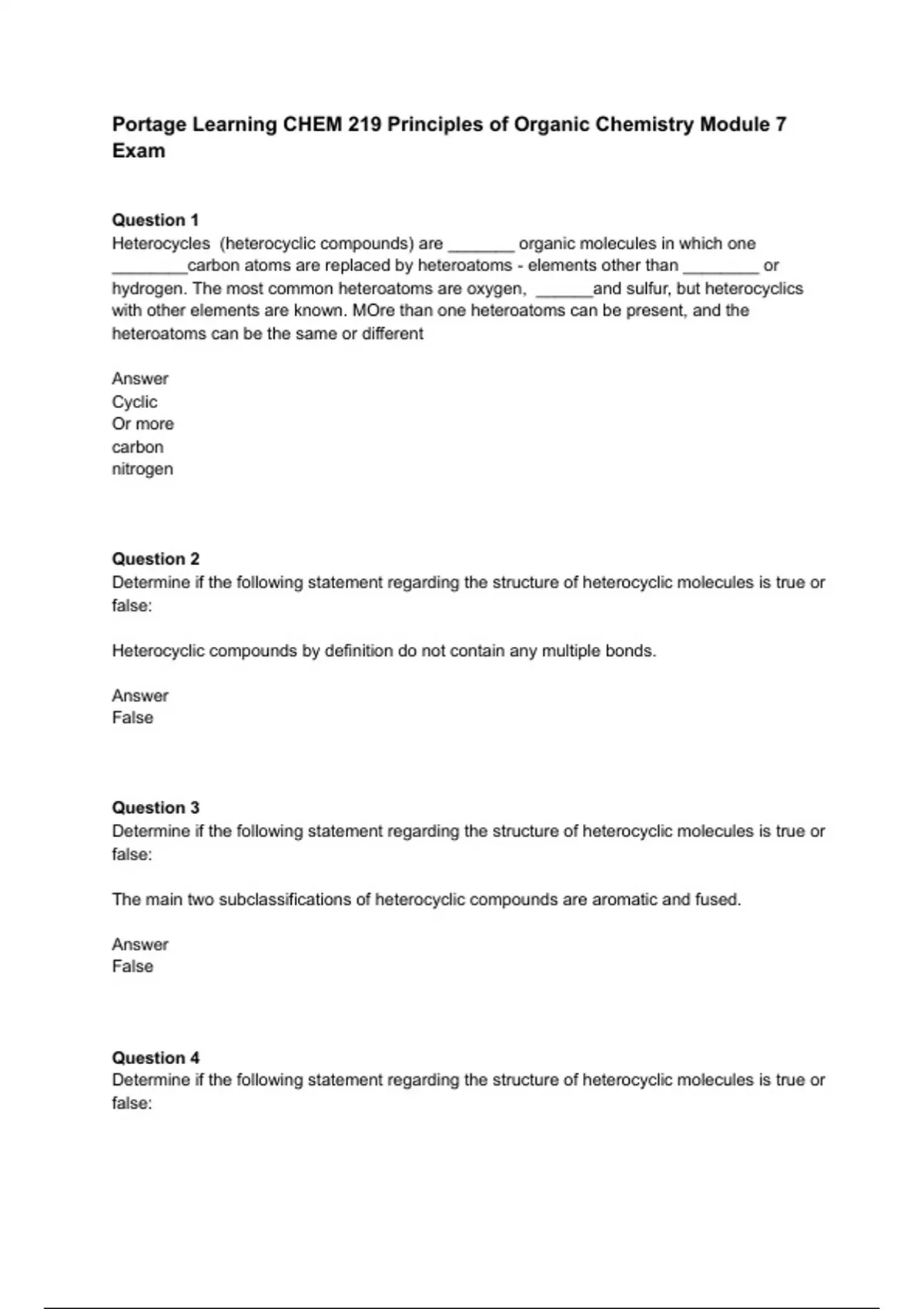 Portage Learning CHEM 219 Principles of Organic Chemistry Module 7 Exam

Question 1
Heterocycles (heterocyclic compounds) are _______ organic molecules in which one ________carbon atoms are replaced by heteroatoms - elements other than ________ or hydrogen. The most common heteroatoms are oxygen, ______and sulfur, but heterocyclics with other elements are known. MOre than one heteroatoms can be present, and the heteroatoms can be the same or different

Answer
Cyclic
Or more
carbon
nitrogen

Question 2
Determine if the following statement regarding the structure of heterocyclic molecules is true or false:

Heterocyclic compounds by definition do not contain any multiple bonds.

Answer
False

Question 3
Determine if the following statement regarding the structure of heterocyclic molecules is true or false:

The main two subclassifications of heterocyclic compounds are aromatic and fused.

Answer
False

Question 4
Determine if the following statement regarding the structure of heterocyclic molecules is true or false: